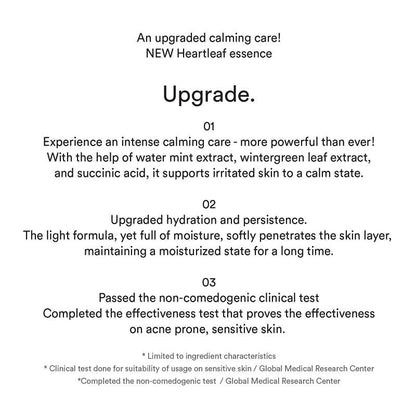 An upgraded calming care!
NEW Heartleaf essence

Upgrade.

01
Experience an intense calming care - more powerful than ever! With the help of water mint extract, wintergreen leaf extract, and succinic acid, it supports irritated skin to a calm state.

02
Upgraded hydration and persistence.
The light formula, yet full of moisture, softly penetrates the skin layer, maintaining a moisturized state for a long time.

03
Passed the non-comedogenic clinical test
Completed the effectiveness test that proves the effectiveness on acne prone, sensitive skin.

* Limited to ingredient characteristics
* Clinical test done for suitability of usage on sensitive skin / Global Medical Research Center
*Completed the non-comedogenic test / Global Medical Research Center